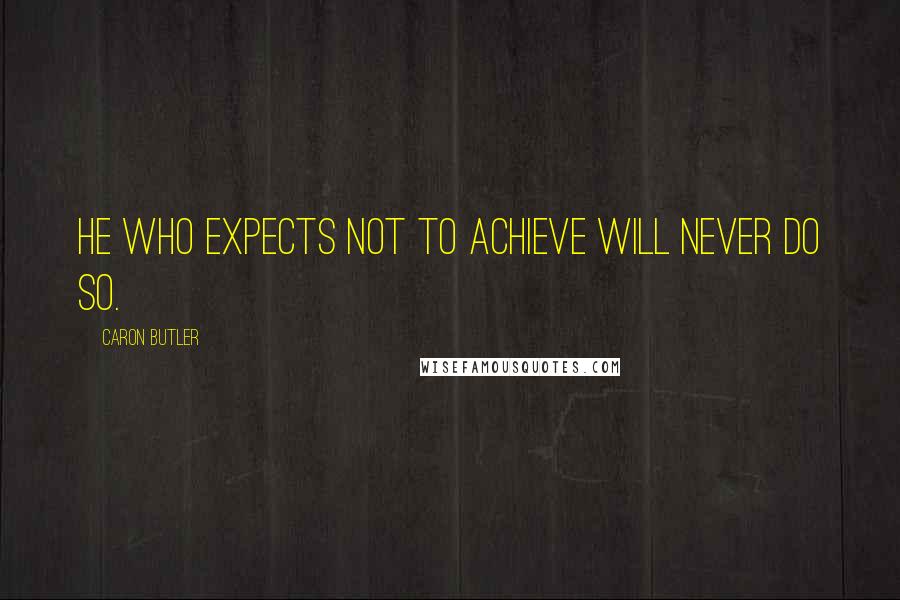 HE WHO EXPECTS NOT TO ACHIEVE WILL NEVER DO SO.

CARON BUTLER

WISEFAMOUSQUOTES.COM